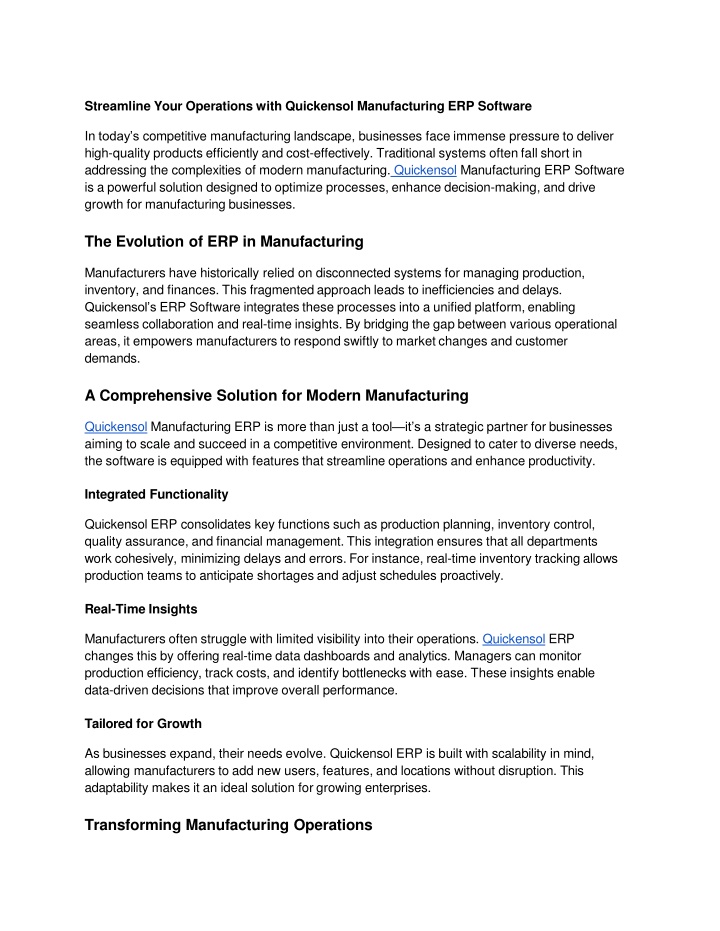 Streamline Your Operations with Quickensol Manufacturing ERP Software

In today's competitive manufacturing landscape, businesses face immense pressure to deliver high-quality products efficiently and cost-effectively. Traditional systems often fall short in addressing the complexities of modern manufacturing. Quickensol Manufacturing ERP Software is a powerful solution designed to optimize processes, enhance decision-making, and drive growth for manufacturing businesses.

The Evolution of ERP in Manufacturing

Manufacturers have historically relied on disconnected systems for managing production, inventory, and finances. This fragmented approach leads to inefficiencies and delays. Quickensol's ERP Software integrates these processes into a unified platform, enabling seamless collaboration and real-time insights. By bridging the gap between various operational areas, it empowers manufacturers to respond swiftly to market changes and customer demands.

A Comprehensive Solution for Modern Manufacturing

Quickensol Manufacturing ERP is more than just a tool—it's a strategic partner for businesses aiming to scale and succeed in a competitive environment. Designed to cater to diverse needs, the software is equipped with features that streamline operations and enhance productivity.

Integrated Functionality

Quickensol ERP consolidates key functions such as production planning, inventory control, quality assurance, and financial management. This integration ensures that all departments work cohesively, minimizing delays and errors. For instance, real-time inventory tracking allows production teams to anticipate shortages and adjust schedules proactively.

Real-Time Insights

Manufacturers often struggle with limited visibility into their operations. Quickensol ERP changes this by offering real-time data dashboards and analytics. Managers can monitor production efficiency, track costs, and identify bottlenecks with ease. These insights enable data-driven decisions that improve overall performance.

Tailored for Growth

As businesses expand, their needs evolve. Quickensol ERP is built with scalability in mind, allowing manufacturers to add new users, features, and locations without disruption. This adaptability makes it an ideal solution for growing enterprises.

Transforming Manufacturing Operations